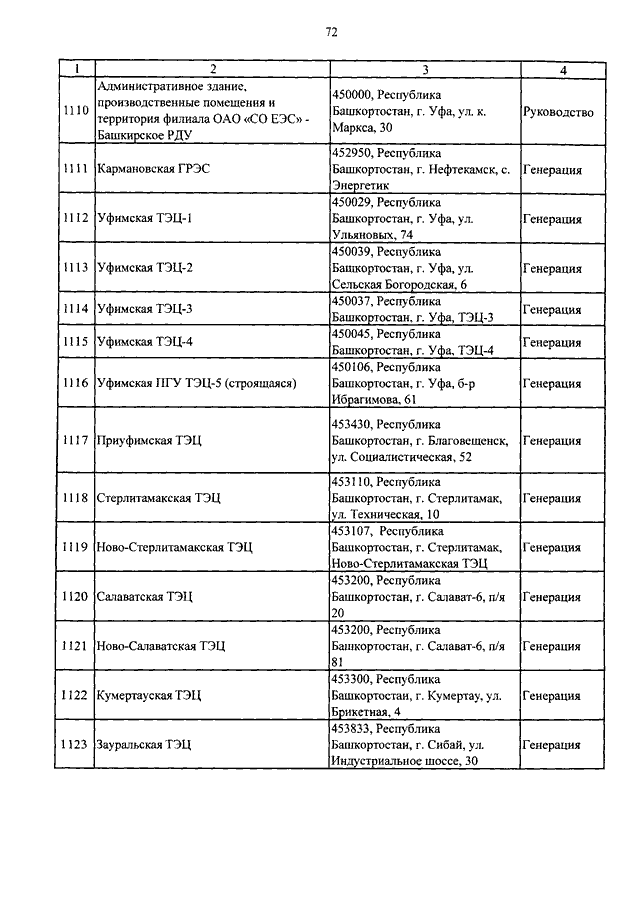 72

| 1 | 2 | 3 | 4 |
|---|---|---|---|
| 1110 | Административное здание, производственные помещения и территория филиала ОАО «СО ЕЭС» - Башкирское РДУ | 450000, Республика Башкортостан, г. Уфа, ул. к. Маркса, 30 | Руководство |
| 1111 | Кармановская ГРЭС | 452950, Республика Башкортостан, г. Нефтекамск, с. Энергетик | Генерация |
| 1112 | Уфимская ТЭЦ-1 | 450029, Республика Башкортостан, г. Уфа, ул. Ульяновых, 74 | Генерация |
| 1113 | Уфимская ТЭЦ-2 | 450039, Республика Башкортостан, г. Уфа, ул. Сельская Богородская, 6 | Генерация |
| 1114 | Уфимская ТЭЦ-3 | 450037, Республика Башкортостан, г. Уфа, ТЭЦ-3 | Генерация |
| 1115 | Уфимская ТЭЦ-4 | 450045, Республика Башкортостан, г. Уфа, ТЭЦ-4 | Генерация |
| 1116 | Уфимская ПГУ ТЭЦ-5 (строящаяся) | 450106, Республика Башкортостан, г. Уфа, б-р Ибрагимова, 61 | Генерация |
| 1117 | Приуфимская ТЭЦ | 453430, Республика Башкортостан, г. Благовещенск, ул. Социалистическая, 52 | Генерация |
| 1118 | Стерлитамакская ТЭЦ | 453110, Республика Башкортостан, г. Стерлитамак, ул. Техническая, 10 | Генерация |
| 1119 | Ново-Стерлитамакская ТЭЦ | 453107, Республика Башкортостан, г. Стерлитамак, Ново-Стерлитамакская ТЭЦ | Генерация |
| 1120 | Салаватская ТЭЦ | 453200, Республика Башкортостан, г. Салават-6, п/я 20 | Генерация |
| 1121 | Ново-Салаватская ТЭЦ | 453200, Республика Башкортостан, г. Салават-6, п/я 81 | Генерация |
| 1122 | Кумертауская ТЭЦ | 453300, Республика Башкортостан, г. Кумертау, ул. Брикетная, 4 | Генерация |
| 1123 | Зауральская ТЭЦ | 453833, Республика Башкортостан, г. Сибай, ул. Индустриальное шоссе, 30 | Генерация |